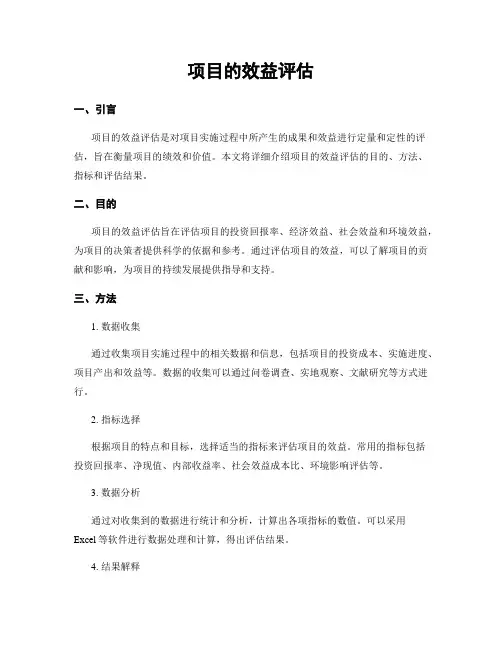 项目的效益评估

一、引言

项目的效益评估是对项目实施过程中所产生的成果和效益进行定量和定性的评估，旨在衡量项目的绩效和价值。本文将详细介绍项目的效益评估的目的、方法、指标和评估结果。

二、目的

项目的效益评估旨在评估项目的投资回报率、经济效益、社会效益和环境效益，为项目的决策者提供科学的依据和参考。通过评估项目的效益，可以了解项目的贡献和影响，为项目的持续发展提供指导和支持。

三、方法

1. 数据收集

通过收集项目实施过程中的相关数据和信息，包括项目的投资成本、实施进度、项目产出和效益等。数据的收集可以通过问卷调查、实地观察、文献研究等方式进行。

2. 指标选择

根据项目的特点和目标，选择适当的指标来评估项目的效益。常用的指标包括投资回报率、净现值、内部收益率、社会效益成本比、环境影响评估等。

3. 数据分析

通过对收集到的数据进行统计和分析，计算出各项指标的数值。可以采用Excel等软件进行数据处理和计算，得出评估结果。

4. 结果解释